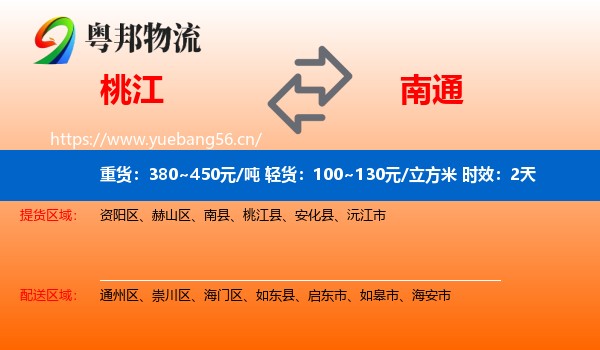 粤邦物流

桃江

南通

https://www.yuebang56.cn/

重货：380~450元/吨 轻货：100~130元/立方米 时效：2天

提货区域： 资阳区、赫山区、南县、桃江县、安化县、沅江市

配送区域： 通州区、崇川区、海门区、如东县、启东市、如皋市、海安市